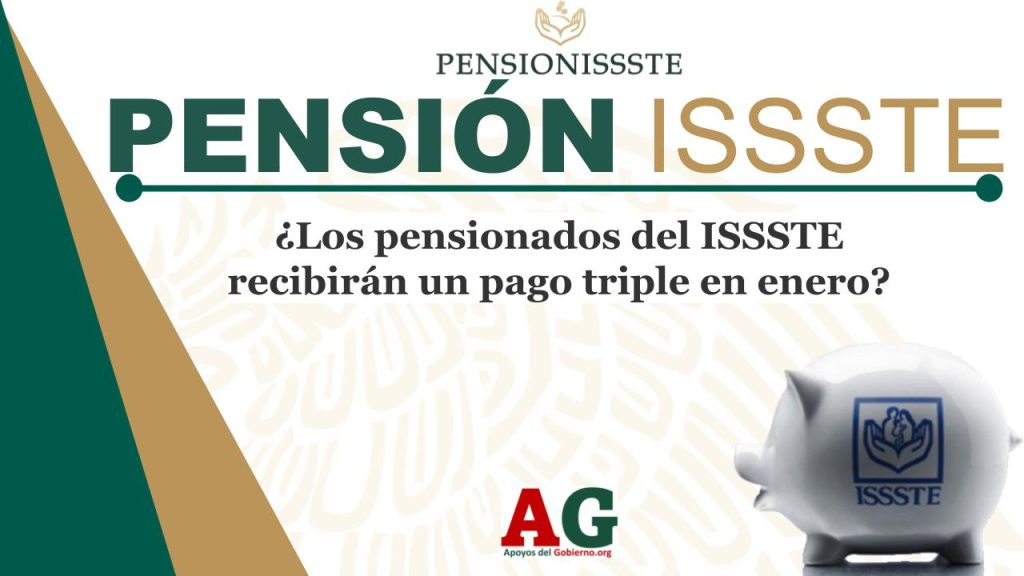 PENSIONISSSTE

PENSIÓN ISSSTE

¿Los pensionados del ISSSTE recibirán un pago triple en enero?

ISSSTE

AG
Apoyos del Gobierno.org